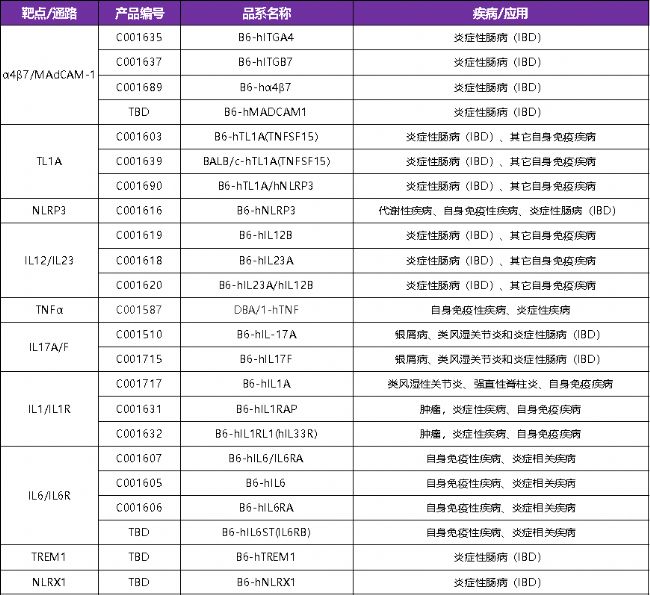 | 靶点/通路 | 产品编号 | 品系名称 | 疾病/应用 |
|---|---|---|---|
| α4β7/MAdCAM-1 | C001635 | B6-hITGA4 | 炎症性肠病（IBD） |
| | C001637 | B6-hITGB7 | 炎症性肠病（IBD） |
| | C001689 | B6-hα4β7 | 炎症性肠病（IBD） |
| | TBD | B6-hMADCAM1 | 炎症性肠病（IBD） |
| TL1A | C001603 | B6-hTL1A(TNFSF15) | 炎症性肠病（IBD）、其它自身免疫疾病 |
| | C001639 | BALB/c-hTL1A(TNFSF15) | 炎症性肠病（IBD）、其它自身免疫疾病 |
| | C001690 | B6-hTL1A/hNLRP3 | 炎症性肠病（IBD）、其它自身免疫疾病 |
| NLRP3 | C001616 | B6-hNLRP3 | 代谢性疾病、自身免疫性疾病、炎症性肠病（IBD） |
| IL12/IL23 | C001619 | B6-hIL12B | 炎症性肠病（IBD）、其它自身免疫疾病 |
| | C001618 | B6-hIL23A | 炎症性肠病（IBD）、其它自身免疫疾病 |
| | C001620 | B6-hIL23A/hIL12B | 炎症性肠病（IBD）、其它自身免疫疾病 |
| TNFα | C001587 | DBA/1-hTNF | 自身免疫性疾病、炎症性疾病 |
| IL17A/F | C001510 | B6-hIL-17A | 银屑病、类风湿关节炎和炎症性肠病（IBD） |
| | C001715 | B6-hIL17F | 银屑病、类风湿关节炎和炎症性肠病（IBD） |
| IL1/IL1R | C001717 | B6-hIL1A | 类风湿性关节炎、强直性脊柱炎、自身免疫疾病 |
| | C001631 | B6-hIL1RAP | 肿瘤，炎症性疾病、自身免疫疾病 |
| | C001632 | B6-hIL1RL1(hIL33R) | 肿瘤，炎症性疾病、自身免疫疾病 |
| IL6/IL6R | C001607 | B6-hIL6/IL6RA | 自身免疫性疾病、炎症相关疾病 |
| | C001605 | B6-hIL6 | 自身免疫性疾病、炎症相关疾病 |
| | C001606 | B6-hIL6RA | 自身免疫性疾病、炎症相关疾病 |
| | TBD | B6-hIL6ST(IL6RB) | 自身免疫性疾病、炎症相关疾病 |
| TREM1 | TBD | B6-hTREM1 | 炎症性肠病（IBD） |
| NLRX1 | TBD | B6-hNLRX1 | 炎症性肠病（IBD） |